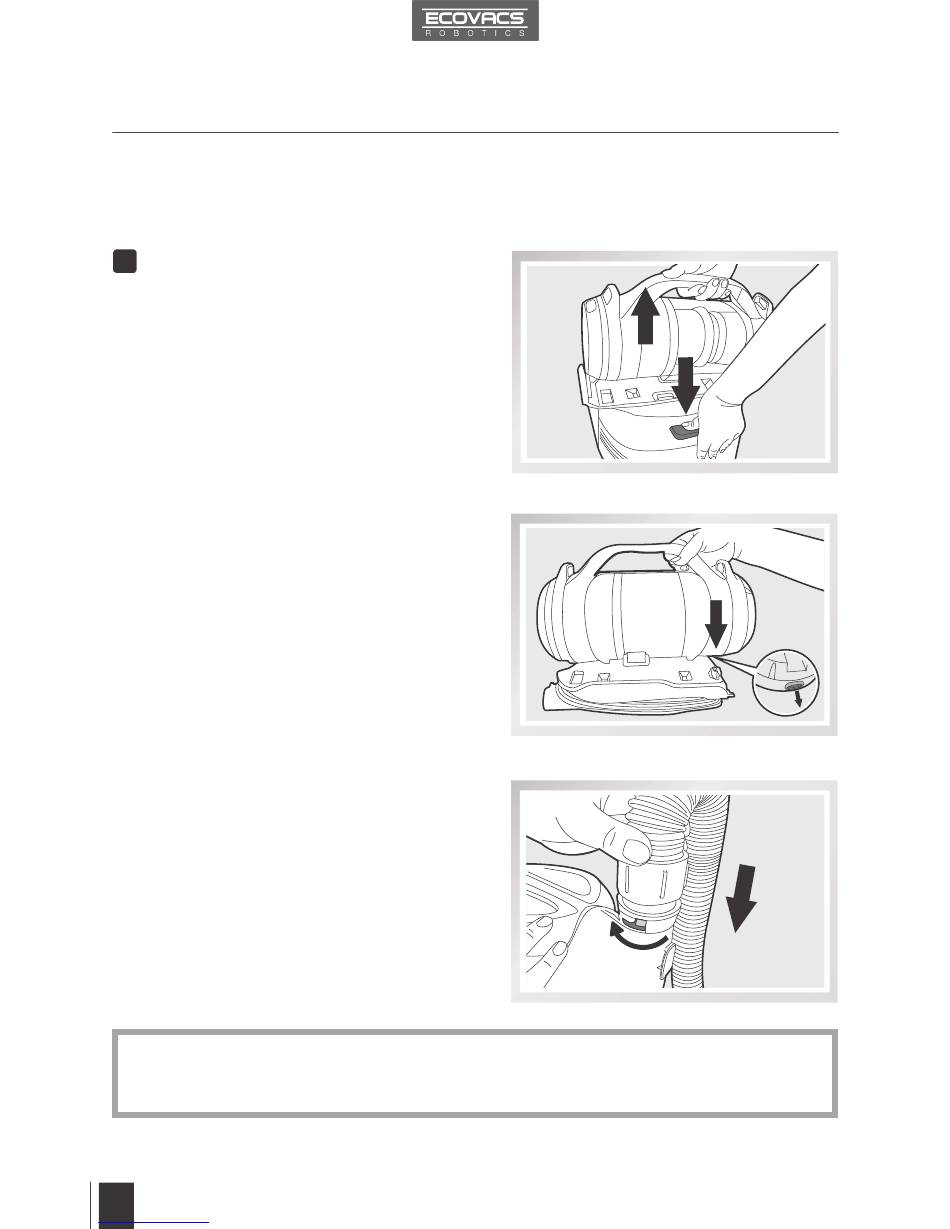 ECOVACS
ROBOTICS